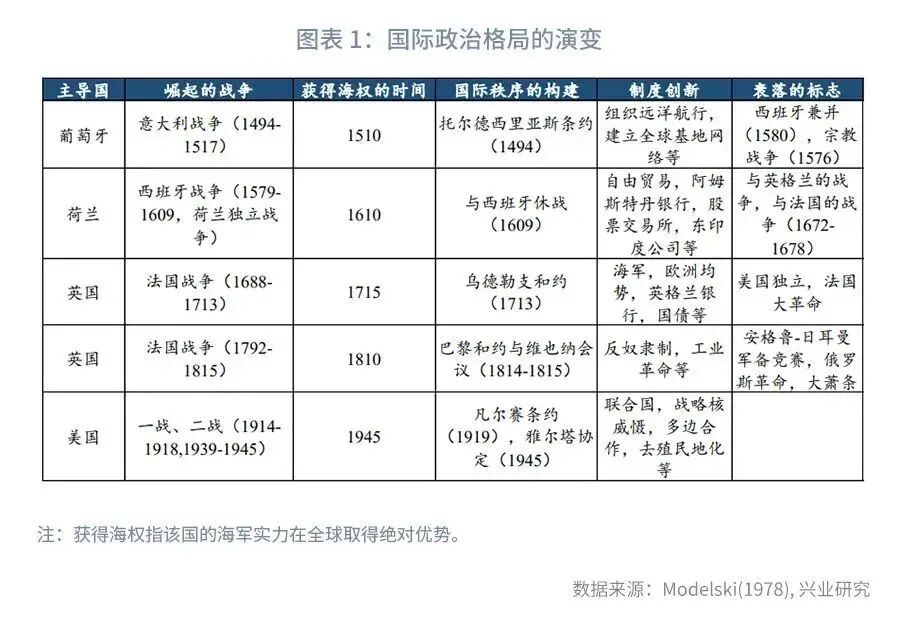 图表 1：国际政治格局的演变

| 主导国 | 崛起的战争 | 获得海权的时间 | 国际秩序的构建 | 制度创新 | 衰落的标志 |
|---|---|---|---|---|---|
| 葡萄牙 | 意大利战争（1494-1517） | 1510 | 托尔德西里亚斯条约（1494） | 组织远洋航行，建立全球基地网络等 | 西班牙兼并（1580），宗教战争（1576） |
| 荷兰 | 西班牙战争（1579-1609，荷兰独立战争） | 1610 | 与西班牙休战（1609） | 自由贸易，阿姆斯特丹银行，股票交易所，东印度公司等 | 与英格兰的战争，与法国的战争（1672-1678） |
| 英国 | 法国战争（1688-1713） | 1715 | 乌德勒支和约（1713） | 海军，欧洲均势，英格兰银行，国债等 | 美国独立，法国大革命 |
| 英国 | 法国战争（1792-1815） | 1810 | 巴黎和约与维也纳会议（1814-1815） | 反奴隶制，工业革命等 | 安格鲁-日耳曼军备竞赛，俄罗斯革命，大萧条 |
| 美国 | 一战、二战（1914-1918,1939-1945） | 1945 | 凡尔赛条约（1919），雅尔塔协定（1945） | 联合国，战略核威慑，多边合作，去殖民地化等 | |

注：获得海权指该国的海军实力在全球取得绝对优势。

数据来源：Modelski(1978), 兴业研究